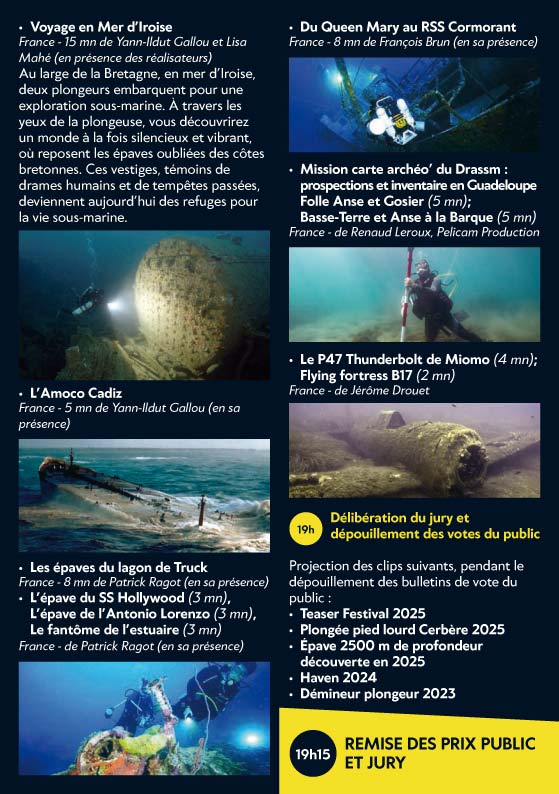 • Voyage en Mer d'Iroise
France - 15 mn de Yann-Ildut Gallou et Lisa Mahé (en présence des réalisateurs)
Au large de la Bretagne, en mer d'Iroise, deux plongeurs embarquent pour une exploration sous-marine. À travers les yeux de la plongeuse, vous découvrirez un monde à la fois silencieux et vibrant, où reposent les épaves oubliées des côtes bretonnes. Ces vestiges, témoins de drames humains et de tempêtes passées, deviennent aujourd'hui des refuges pour la vie sous-marine.

• L'Amoco Cadiz
France - 5 mn de Yann-Ildut Gallou (en sa présence)

• Les épaves du lagon de Truck
France - 8 mn de Patrick Ragot (en sa présence)
• L'épave du SS Hollywood (3 mn), L'épave de l'Antonio Lorenzo (3 mn), Le fantôme de l'estuaire (3 mn)
France - de Patrick Ragot (en sa présence)

• Du Queen Mary au RSS Cormorant
France - 8 mn de François Brun (en sa présence)

• Mission carte archéo' du Drassm : prospections et inventaire en Guadeloupe Folle Anse et Gosier (5 mn); Basse-Terre et Anse à la Barque (5 mn)
France - de Renaud Leroux, Pelicam Production

• Le P47 Thunderbolt de Miomo (4 mn); Flying fortress B17 (2 mn)
France - de Jérôme Drouet

19h Délibération du jury et dépouillement des votes du public

Projection des clips suivants, pendant le dépouillement des bulletins de vote du public :
• Teaser Festival 2025
• Plongée pied lourd Cerbère 2025
• Épave 2500 m de profondeur découverte en 2025
• Haven 2024
• Démineur plongeur 2023

19h15 REMISE DES PRIX PUBLIC ET JURY